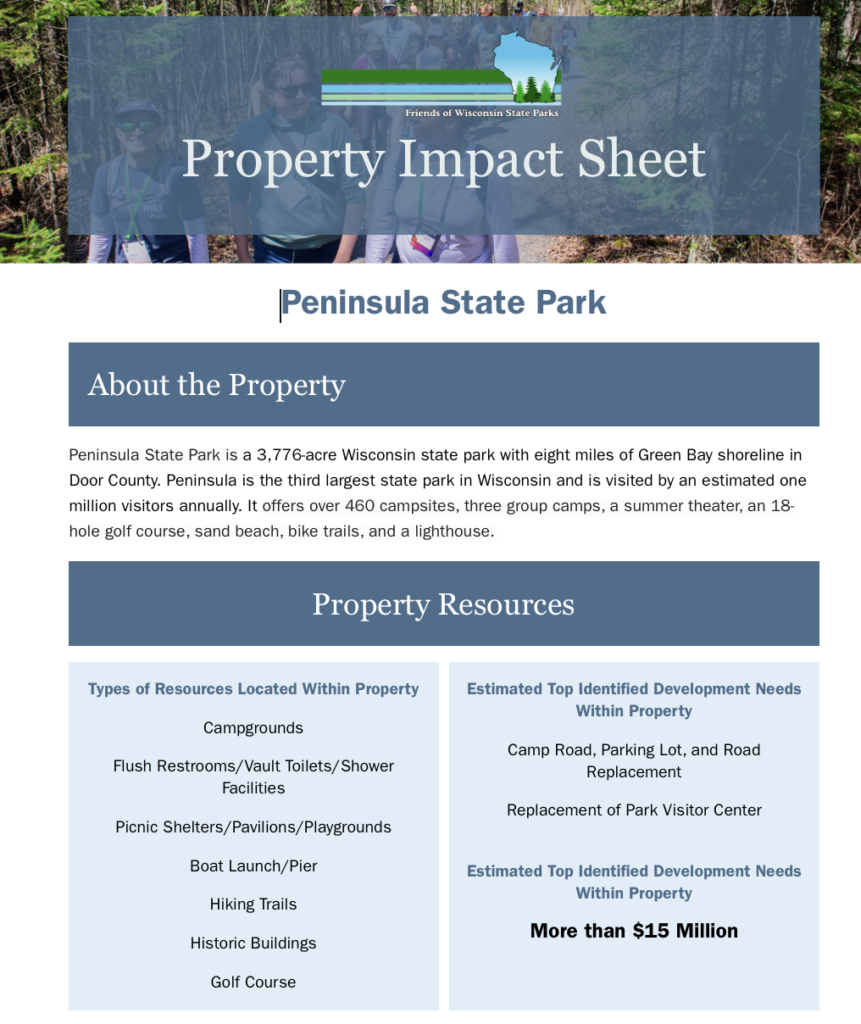 Friends of Wisconsin State Parks

Property Impact Sheet

Peninsula State Park

About the Property

Peninsula State Park is a 3,776-acre Wisconsin state park with eight miles of Green Bay shoreline in Door County. Peninsula is the third largest state park in Wisconsin and is visited by an estimated one million visitors annually. It offers over 460 campsites, three group camps, a summer theater, an 18-hole golf course, sand beach, bike trails, and a lighthouse.

Property Resources

Types of Resources Located Within Property

Campgrounds

Flush Restrooms/Vault Toilets/Shower Facilities

Picnic Shelters/Pavilions/Playgrounds

Boat Launch/Pier

Hiking Trails

Historic Buildings

Golf Course

Estimated Top Identified Development Needs Within Property

Camp Road, Parking Lot, and Road Replacement

Replacement of Park Visitor Center

Estimated Top Identified Development Needs Within Property

More than $15 Million